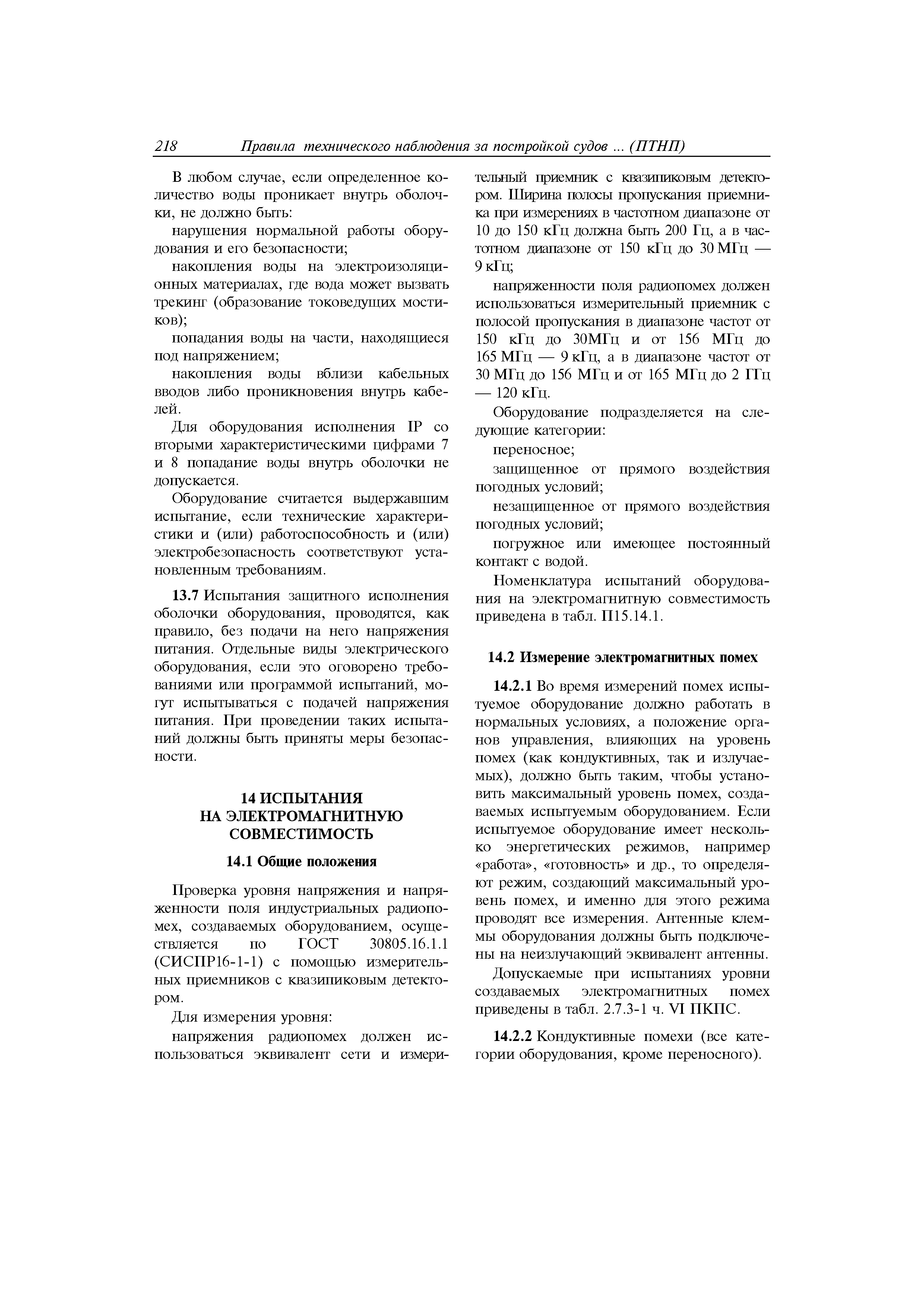 218 Правила технического наблюдения за постройкой судов ... (ПТНП)

В любом случае, если определенное количество воды проникает внутрь оболочки, не должно быть:

нарушения нормальной работы оборудования и его безопасности;

накопления воды на электроизоляционных материалах, где вода может вызвать трекинг (образование токоведущих мостиков);

попадания воды на части, находящиеся под напряжением;

накопления воды вблизи кабельных вводов либо проникновения внутрь кабелей.

Для оборудования исполнения IP со вторыми характеристическими цифрами 7 и 8 попадание воды внутрь оболочки не допускается.

Оборудование считается выдержавшим испытание, если технические характеристики и (или) работоспособность и (или) электробезопасность соответствуют установленным требованиям.

13.7 Испытания защитного исполнения оболочки оборудования, проводятся, как правило, без подачи на него напряжения питания. Отдельные виды электрического оборудования, если это оговорено требованиями или программой испытаний, могут испытываться с подачей напряжения питания. При проведении таких испытаний должны быть приняты меры безопасности.

14 ИСПЫТАНИЯ НА ЭЛЕКТРОМАГНИТНУЮ СОВМЕСТИМОСТЬ

14.1 Общие положения

Проверка уровня напряжения и напряженности поля индустриальных радиопомех, создаваемых оборудованием, осуществляется по ГОСТ 30805.16.1.1 (СИСПР16-1-1) с помощью измерительных приемников с квазипиковым детектором.

Для измерения уровня:

напряжения радиопомех должен использоваться эквивалент сети и измерительный приемник с квазипиковым детектором. Ширина полосы пропускания приемника при измерениях в частотном диапазоне от 10 до 150 кГц должна быть 200 Гц, а в частотном диапазоне от 150 кГц до 30 МГц — 9 кГц;

напряженности поля радиопомех должен использоваться измерительный приемник с полосой пропускания в диапазоне частот от 150 кГц до 30МГц и от 156 МГц до 165 МГц — 9 кГц, а в диапазоне частот от 30 МГц до 156 МГц и от 165 МГц до 2 ГГц — 120 кГц.

Оборудование подразделяется на следующие категории:

переносное;

защищенное от прямого воздействия погодных условий;

незащищенное от прямого воздействия погодных условий;

погружное или имеющее постоянный контакт с водой.

Номенклатура испытаний оборудования на электромагнитную совместимость приведена в табл. П15.14.1.

14.2 Измерение электромагнитных помех

14.2.1 Во время измерений помех испытуемое оборудование должно работать в нормальных условиях, а положение органов управления, влияющих на уровень помех (как кондуктивных, так и излучаемых), должно быть таким, чтобы установить максимальный уровень помех, создаваемых испытуемым оборудованием. Если испытуемое оборудование имеет несколько энергетических режимов, например «работа», «готовность» и др., то определяют режим, создающий максимальный уровень помех, и именно для этого режима проводят все измерения. Антенные клеммы оборудования должны быть подключены на неизлучающий эквивалент антенны.

Допускаемые при испытаниях уровни создаваемых электромагнитных помех приведены в табл. 2.7.3-1 ч. VI ПКПС.

14.2.2 Кондуктивные помехи (все категории оборудования, кроме переносного).